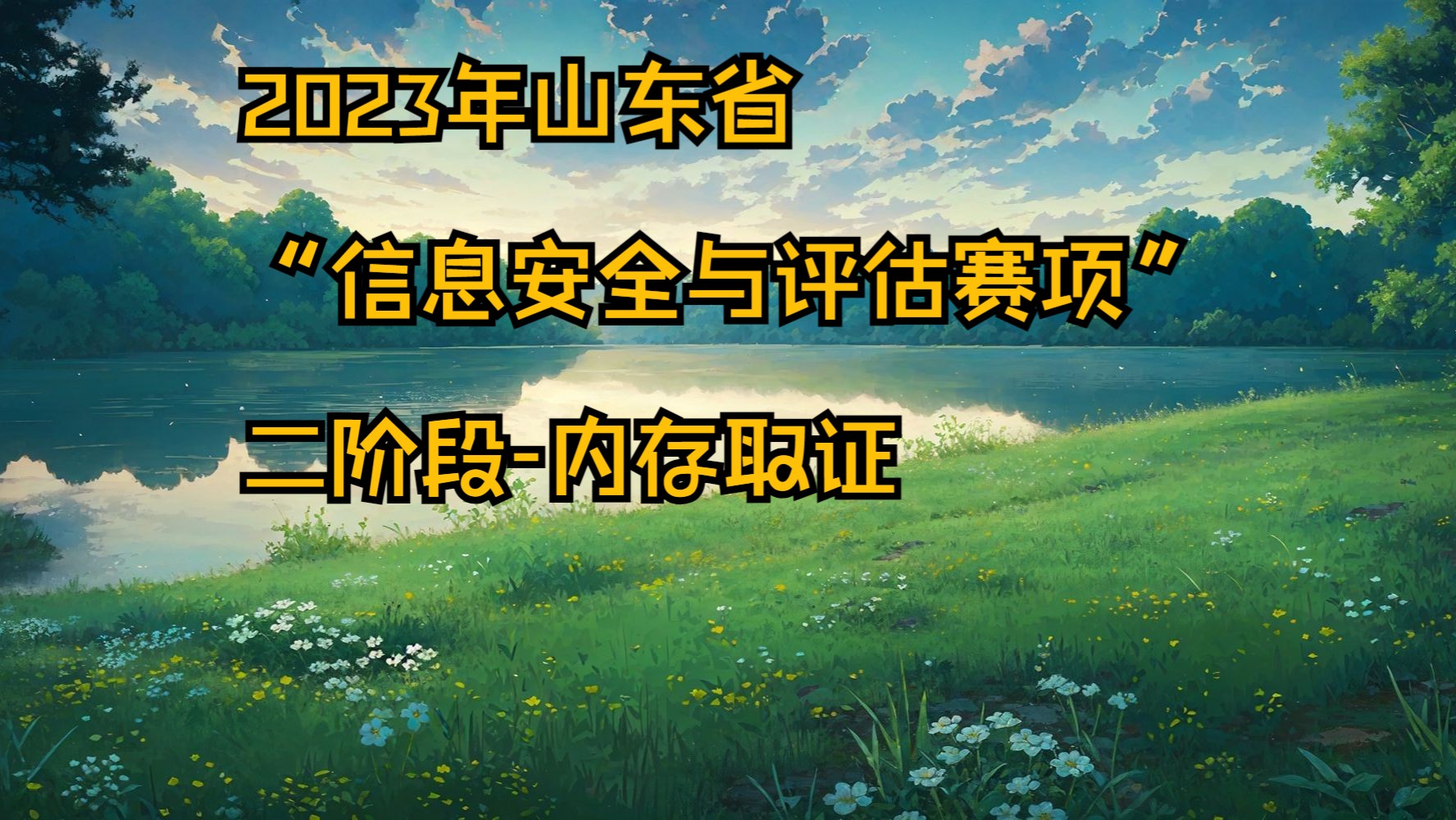 2023年山东省

“信息安全与评估赛项”

二阶段-内存取证